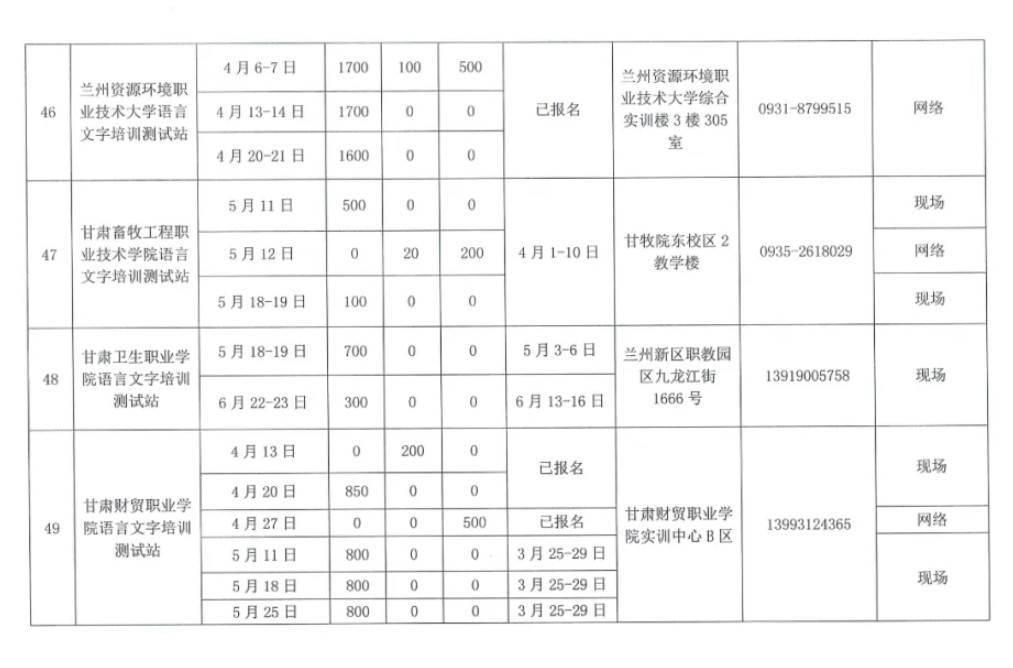 | 46 | 兰州资源环境职业技术大学语言文字培训测试站 | 4月6-7日 | 1700 | 100 | 500 | 已报名 | 兰州资源环境职业技术大学综合实训楼3楼305室 | 0931-8799515 | 网络 |
|---|---|---|---|---|---|---|---|---|---|
| | | 4月13-14日 | 1700 | 0 | 0 | | | | |
| | | 4月20-21日 | 1600 | 0 | 0 | | | | |
| 47 | 甘肃畜牧工程职业技术学院语言文字培训测试站 | 5月11日 | 500 | 0 | 0 | 4月1-10日 | 甘牧院东校区2教学楼 | 0935-2618029 | 现场 |
| | | 5月12日 | 0 | 20 | 200 | | | | 网络 |
| | | 5月18-19日 | 100 | 0 | 0 | | | | 现场 |
| 48 | 甘肃卫生职业学院语言文字培训测试站 | 5月18-19日 | 700 | 0 | 0 | 5月3-6日 | 兰州新区职教园区九龙江街1666号 | 13919005758 | 现场 |
| | | 6月22-23日 | 300 | 0 | 0 | 6月13-16日 | | | |
| 49 | 甘肃财贸职业学院语言文字培训测试站 | 4月13日 | 0 | 200 | 0 | 已报名 | 甘肃财贸职业学院实训中心B区 | 13993124365 | 现场 |
| | | 4月20日 | 850 | 0 | 0 | | | | |
| | | 4月27日 | 0 | 0 | 500 | 已报名 | | | 网络 |
| | | 5月11日 | 800 | 0 | 0 | 3月25-29日 | | | 现场 |
| | | 5月18日 | 800 | 0 | 0 | 3月25-29日 | | | |
| | | 5月25日 | 800 | 0 | 0 | 3月25-29日 | | | |